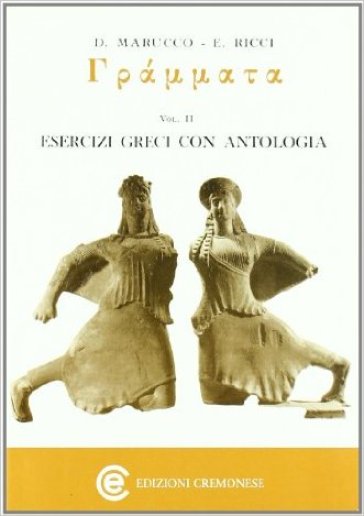 D. MARUCCO - E. RICCI

Γράμματα

VOL. II

ESERCIZI GRECI CON ANTOLOGIA

EDIZIONI CREMONESE